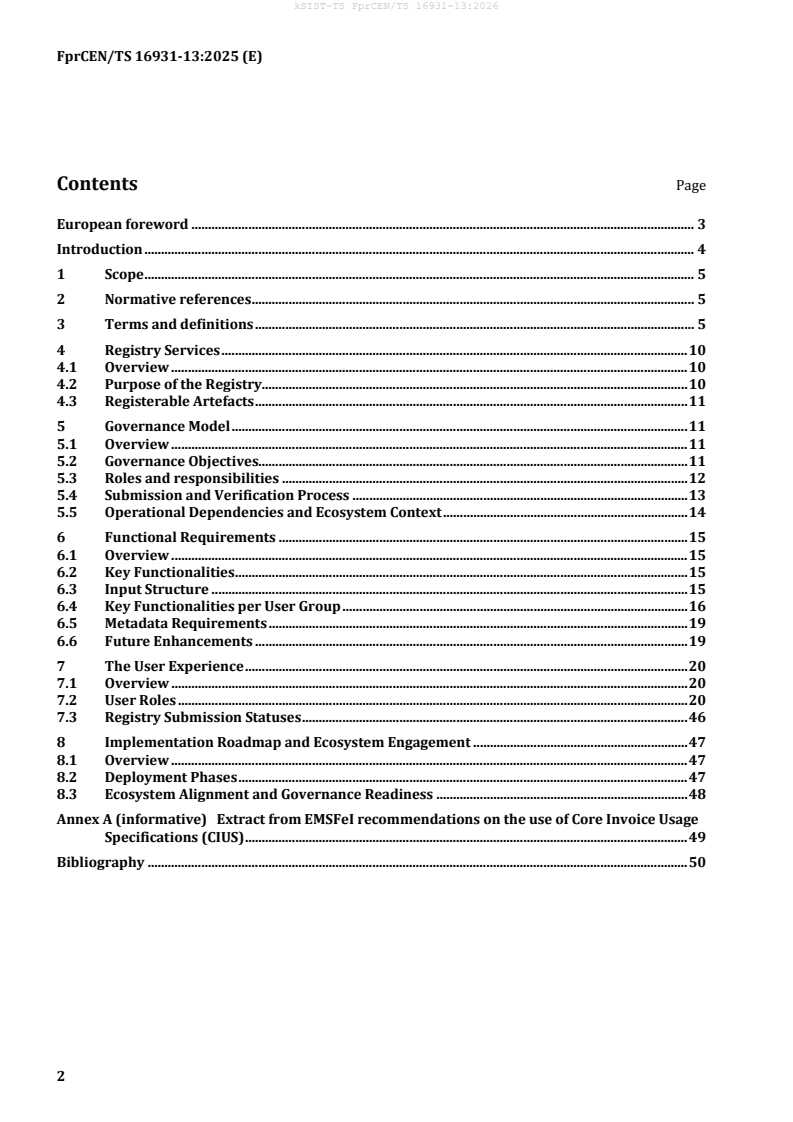 kSIST-TS FprCEN/TS 16931-13:2026

FprCEN/TS 16931-13:2025 (E)

Contents Page

European foreword 3
Introduction 4
1 Scope 5
2 Normative references 5
3 Terms and definitions 5
4 Registry Services 10
4.1 Overview 10
4.2 Purpose of the Registry 10
4.3 Registerable Artefacts 11
5 Governance Model 11
5.1 Overview 11
5.2 Governance Objectives 11
5.3 Roles and responsibilities 12
5.4 Submission and Verification Process 13
5.5 Operational Dependencies and Ecosystem Context 14
6 Functional Requirements 15
6.1 Overview 15
6.2 Key Functionalities 15
6.3 Input Structure 15
6.4 Key Functionalities per User Group 16
6.5 Metadata Requirements 19
6.6 Future Enhancements 19
7 The User Experience 20
7.1 Overview 20
7.2 User Roles 20
7.3 Registry Submission Statuses 46
8 Implementation Roadmap and Ecosystem Engagement 47
8.1 Overview 47
8.2 Deployment Phases 47
8.3 Ecosystem Alignment and Governance Readiness 48
Annex A (informative) Extract from EMSFeI recommendations on the use of Core Invoice Usage Specifications (CIUS) 49
Bibliography 50

2